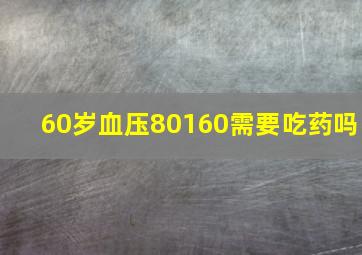 60岁血压80160需要吃药吗